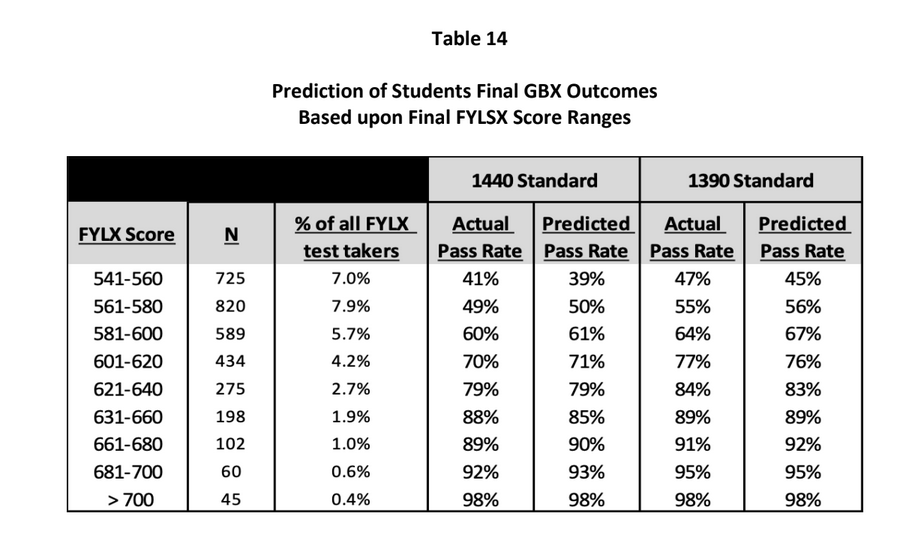 Table 14

Prediction of Students Final GBX Outcomes
Based upon Final FYLSX Score Ranges

| | | | 1440 Standard | | 1390 Standard | |
|---|---|---|---|---|---|---|
| FYLX Score | N | % of all FYLX test takers | Actual Pass Rate | Predicted Pass Rate | Actual Pass Rate | Predicted Pass Rate |
| 541-560 | 725 | 7.0% | 41% | 39% | 47% | 45% |
| 561-580 | 820 | 7.9% | 49% | 50% | 55% | 56% |
| 581-600 | 589 | 5.7% | 60% | 61% | 64% | 67% |
| 601-620 | 434 | 4.2% | 70% | 71% | 77% | 76% |
| 621-640 | 275 | 2.7% | 79% | 79% | 84% | 83% |
| 631-660 | 198 | 1.9% | 88% | 85% | 89% | 89% |
| 661-680 | 102 | 1.0% | 89% | 90% | 91% | 92% |
| 681-700 | 60 | 0.6% | 92% | 93% | 95% | 95% |
| > 700 | 45 | 0.4% | 98% | 98% | 98% | 98% |